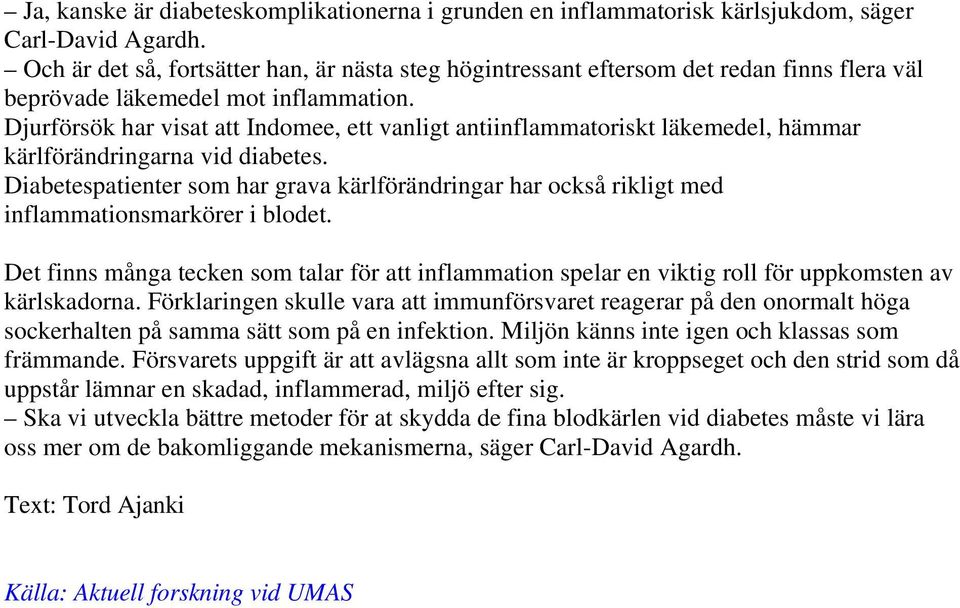 – Ja, kanske är diabeteskomplikationerna i grunden en inflammatorisk kärlsjukdom, säger Carl-David Agardh.
– Och är det så, fortsätter han, är nästa steg högintressant eftersom det redan finns flera väl beprövade läkemedel mot inflammation.
Djurförsök har visat att Indomee, ett vanligt antiinflammatoriskt läkemedel, hämmar kärlförändringarna vid diabetes.
Diabetespatienter som har grava kärlförändringar har också rikligt med inflammationsmarkörer i blodet.

Det finns många tecken som talar för att inflammation spelar en viktig roll för uppkomsten av kärlskadorna. Förklaringen skulle vara att immunförsvaret reagerar på den onormalt höga sockerhalten på samma sätt som på en infektion. Miljön känns inte igen och klassas som främmande. Försvarets uppgift är att avlägsna allt som inte är kroppseget och den strid som då uppstår lämnar en skadad, inflammerad, miljö efter sig.
– Ska vi utveckla bättre metoder för at skydda de fina blodkärlen vid diabetes måste vi lära oss mer om de bakomliggande mekanismerna, säger Carl-David Agardh.

Text: Tord Ajanki

Källa: Aktuell forskning vid UMAS